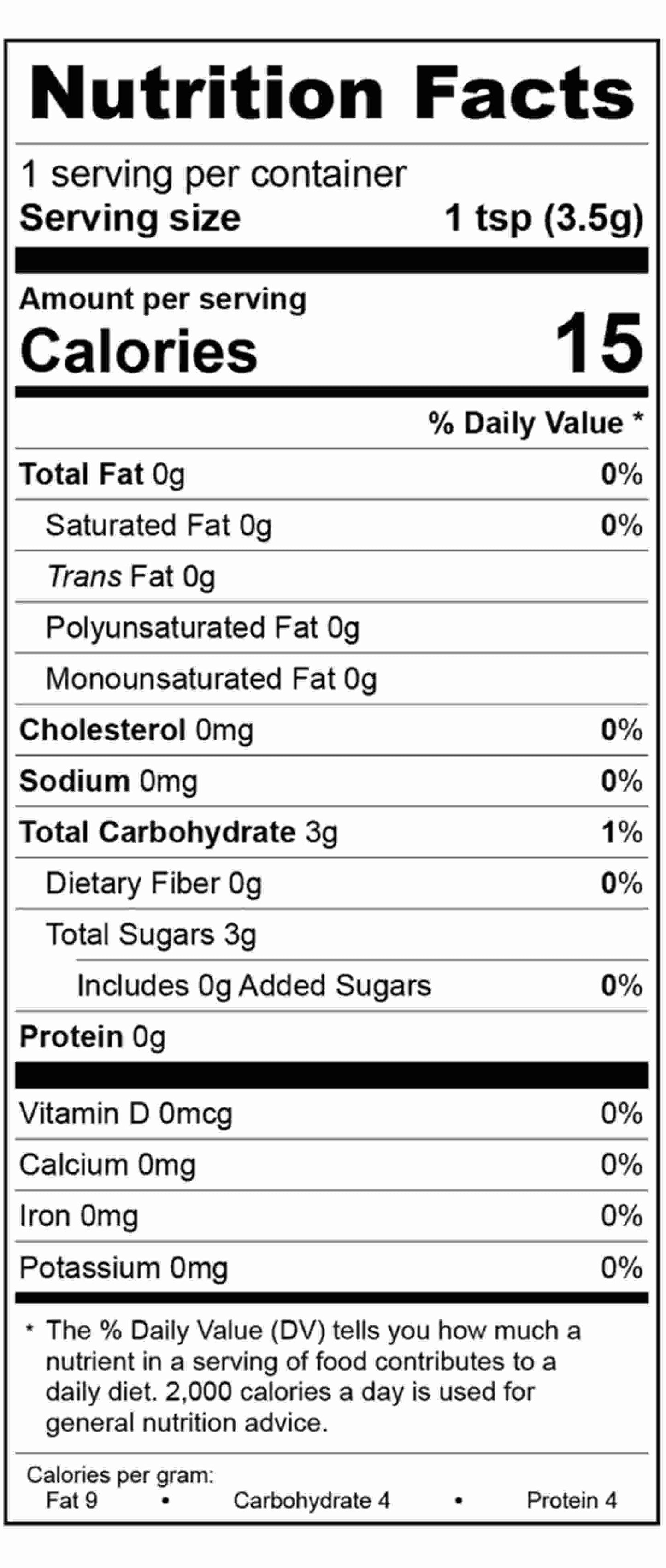 Nutrition Facts

1 serving per container
Serving size 1 tsp (3.5g)

Amount per serving
Calories 15

% Daily Value *

Total Fat 0g 0%
Saturated Fat 0g 0%
Trans Fat 0g
Polyunsaturated Fat 0g
Monounsaturated Fat 0g
Cholesterol 0mg 0%
Sodium 0mg 0%
Total Carbohydrate 3g 1%
Dietary Fiber 0g 0%
Total Sugars 3g
Includes 0g Added Sugars 0%
Protein 0g

Vitamin D 0mcg 0%
Calcium 0mg 0%
Iron 0mg 0%
Potassium 0mg 0%

* The % Daily Value (DV) tells you how much a nutrient in a serving of food contributes to a daily diet. 2,000 calories a day is used for general nutrition advice.

Calories per gram:
Fat 9 • Carbohydrate 4 • Protein 4